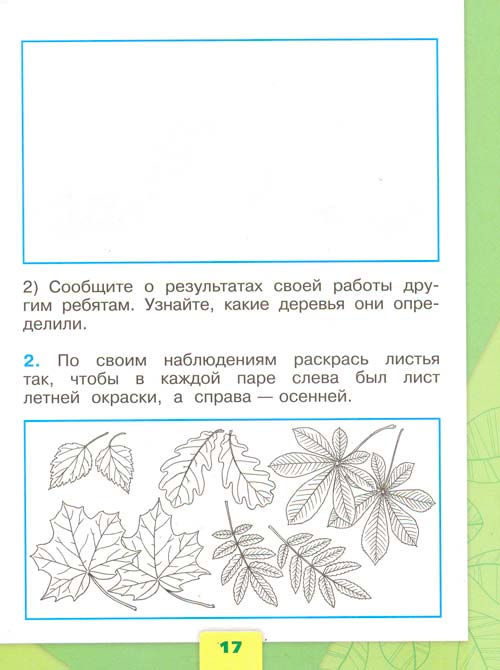 2) Сообщите о результатах своей работы другим ребятам. Узнайте, какие деревья они определили.

2. По своим наблюдениям раскрась листья так, чтобы в каждой паре слева был лист летней окраски, а справа — осенней.

17